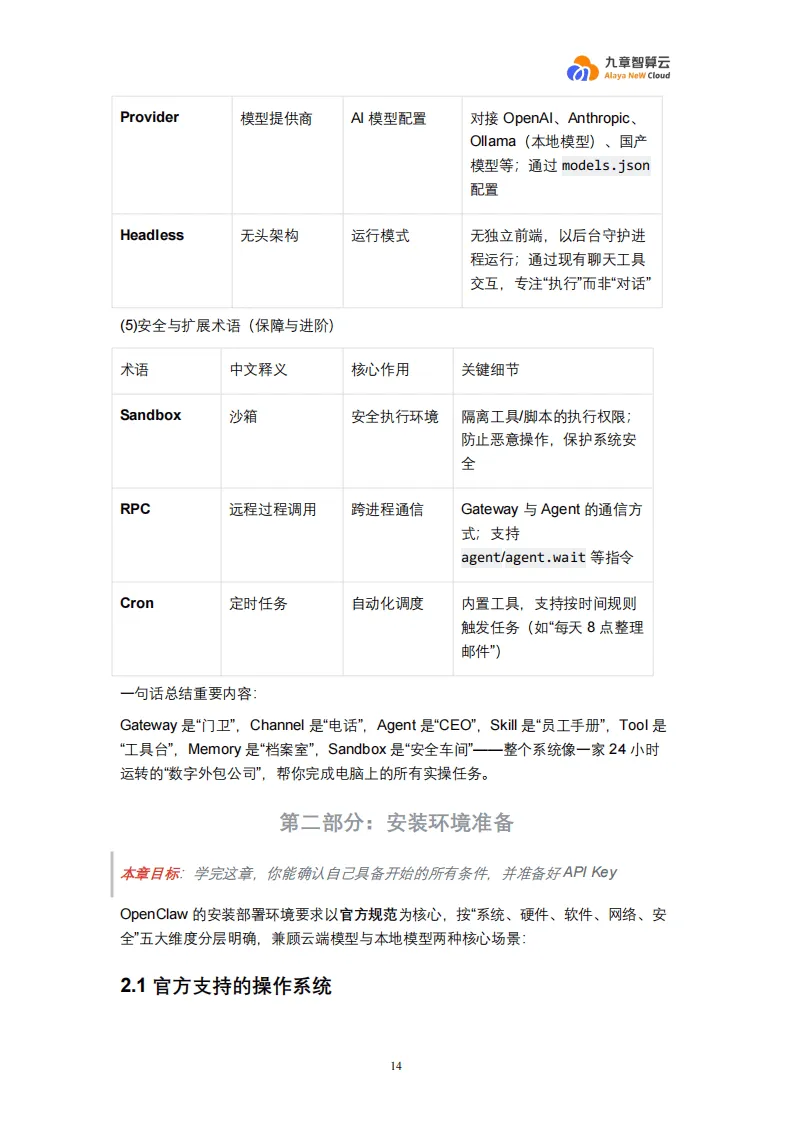 九章智算云
Alaya NeW Cloud

| Provider | 模型提供商 | AI 模型配置 | 对接 OpenAI、Anthropic、Ollama（本地模型）、国产模型等；通过 models.json 配置 |
|---|---|---|---|
| Headless | 无头架构 | 运行模式 | 无独立前端，以后台守护进程运行；通过现有聊天工具交互，专注“执行”而非“对话” |

(5)安全与扩展术语（保障与进阶）

| 术语 | 中文释义 | 核心作用 | 关键细节 |
|---|---|---|---|
| Sandbox | 沙箱 | 安全执行环境 | 隔离工具/脚本的执行权限；防止恶意操作，保护系统安全 |
| RPC | 远程过程调用 | 跨进程通信 | Gateway 与 Agent 的通信方式；支持 agent/agent.wait 等指令 |
| Cron | 定时任务 | 自动化调度 | 内置工具，支持按时间规则触发任务（如“每天 8 点整理邮件”） |

一句话总结重要内容：

Gateway 是“门卫”，Channel 是“电话”，Agent 是“CEO”，Skill 是“员工手册”，Tool 是“工具台”，Memory 是“档案室”，Sandbox 是“安全车间”——整个系统像一家 24 小时运转的“数字外包公司”，帮你完成电脑上的所有实操任务。

第二部分：安装环境准备

本章目标：学完这章，你能确认自己具备开始的所有条件，并准备好 API Key

OpenClaw 的安装部署环境要求以官方规范为核心，按“系统、硬件、软件、网络、安全”五大维度分层明确，兼顾云端模型与本地模型两种核心场景：

2.1 官方支持的操作系统

14